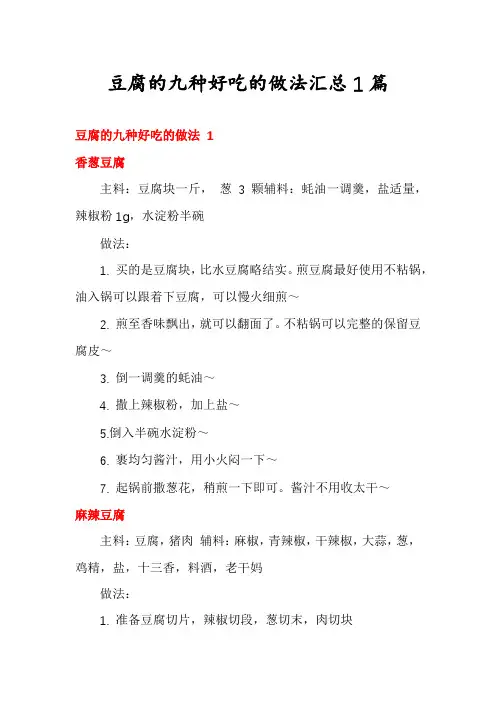 豆腐的九种好吃的做法汇总1篇

豆腐的九种好吃的做法 1

香葱豆腐

主料：豆腐块一斤， 葱 3 颗辅料：蚝油一调羹，盐适量，辣椒粉 1g，水淀粉半碗

做法：

1. 买的是豆腐块，比水豆腐略结实。煎豆腐最好使用不粘锅，油入锅可以跟着下豆腐，可以慢火细煎～

2. 煎至香味飘出，就可以翻面了。不粘锅可以完整的保留豆腐皮～

3. 倒一调羹的蚝油～

4. 撒上辣椒粉，加上盐～

5.倒入半碗水淀粉～

6. 裹均匀酱汁，用小火闷一下～

7. 起锅前撒葱花，稍煎一下即可。酱汁不用收太干～

麻辣豆腐

主料：豆腐，猪肉 辅料：麻椒，青辣椒，干辣椒，大蒜，葱，鸡精，盐，十三香，料酒，老干妈

做法：

1. 准备豆腐切片，辣椒切段，葱切末，肉切块